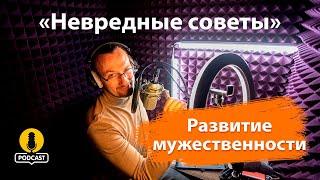 «Невредные советы»

Развитие мужественности

PODCAST